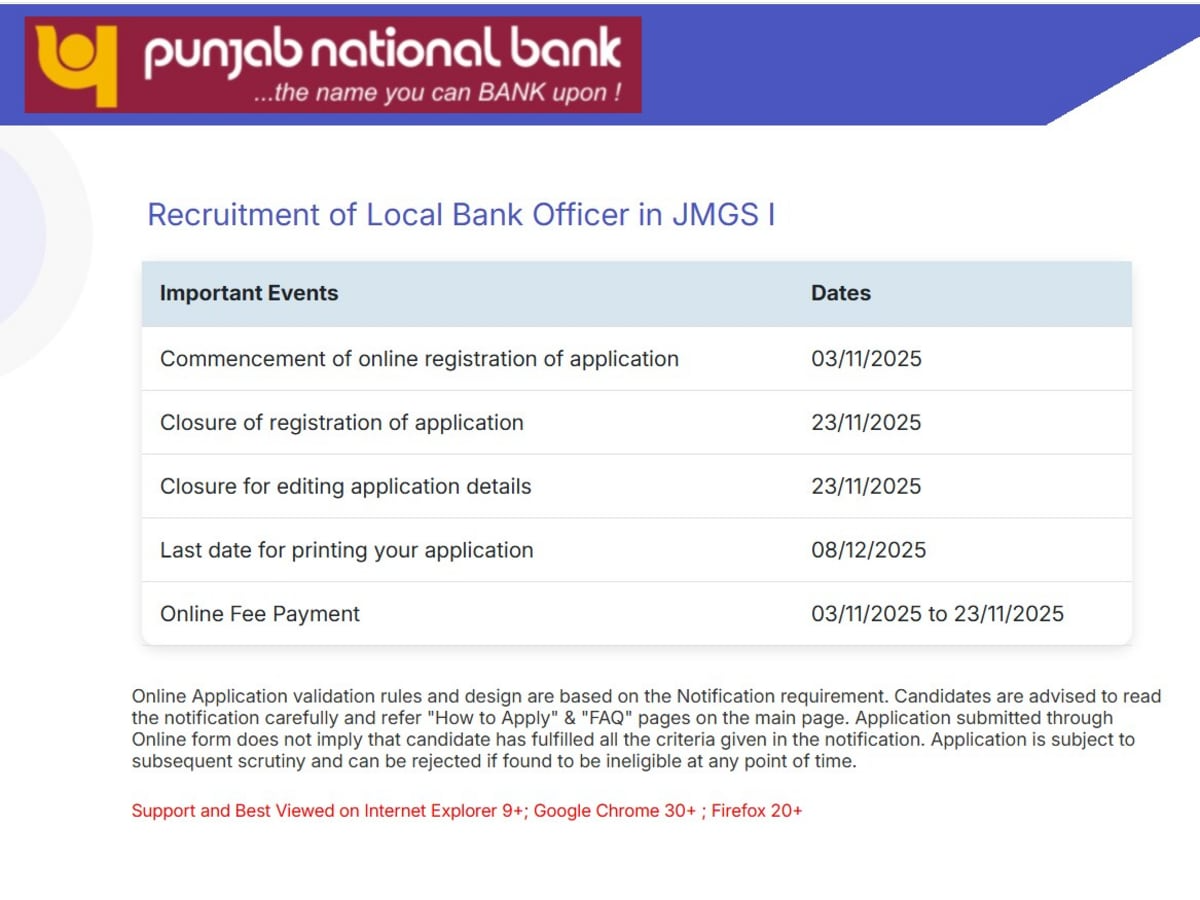 punjab national bank
...the name you can BANK upon !

Recruitment of Local Bank Officer in JMGS I

| Important Events | Dates |
|---|---|
| Commencement of online registration of application | 03/11/2025 |
| Closure of registration of application | 23/11/2025 |
| Closure for editing application details | 23/11/2025 |
| Last date for printing your application | 08/12/2025 |
| Online Fee Payment | 03/11/2025 to 23/11/2025 |

Online Application validation rules and design are based on the Notification requirement. Candidates are advised to read the notification carefully and refer "How to Apply" & "FAQ" pages on the main page. Application submitted through Online form does not imply that candidate has fulfilled all the criteria given in the notification. Application is subject to subsequent scrutiny and can be rejected if found to be ineligible at any point of time.

Support and Best Viewed on Internet Explorer 9+; Google Chrome 30+ ; Firefox 20+